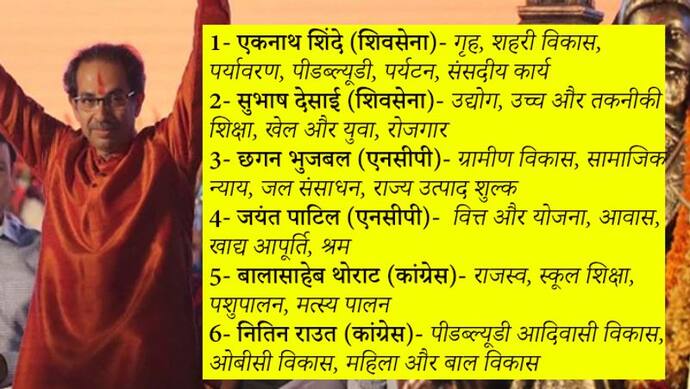 1- एकनाथ शिंदे (शिवसेना)- गृह, शहरी विकास, पर्यावरण, पीडब्ल्यूडी, पर्यटन, संसदीय कार्य
2- सुभाष देसाई (शिवसेना)- उद्योग, उच्च और तकनीकी शिक्षा, खेल और युवा, रोजगार
3- छगन भुजबल (एनसीपी)- ग्रामीण विकास, सामाजिक न्याय, जल संसाधन, राज्य उत्पाद शुल्क
4- जयंत पाटिल (एनसीपी)- वित्त और योजना, आवास, खाद्य आपूर्ति, श्रम
5- बालासाहेब थोराट (कांग्रेस)- राजस्व, स्कूल शिक्षा, पशुपालन, मत्स्य पालन
6- नितिन राउत (कांग्रेस)- पीडब्ल्यूडी आदिवासी विकास, ओबीसी विकास, महिला और बाल विकास